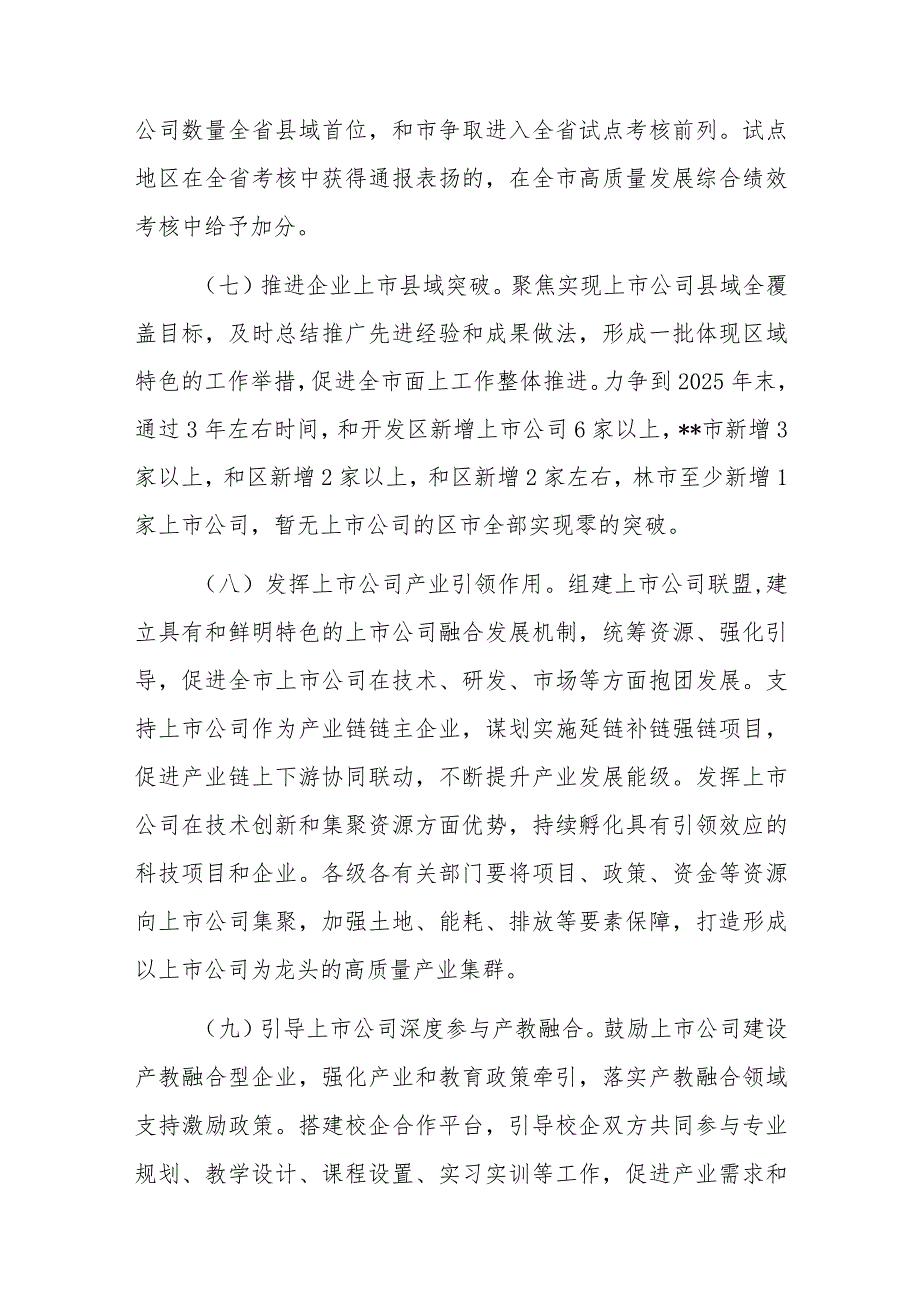 公司数量全省县域首位，和市争取进入全省试点考核前列。试点地区在全省考核中获得通报表扬的，在全市高质量发展综合绩效考核中给予加分。

（七）推进企业上市县域突破。聚焦实现上市公司县域全覆盖目标，及时总结推广先进经验和成果做法，形成一批体现区域特色的工作举措，促进全市面上工作整体推进。力争到2025年末，通过3年左右时间，和开发区新增上市公司6家以上，**市新增3家以上，和区新增2家以上，和区新增2家左右，林市至少新增1家上市公司，暂无上市公司的区市全部实现零的突破。

（八）发挥上市公司产业引领作用。组建上市公司联盟，建立具有和鲜明特色的上市公司融合发展机制，统筹资源、强化引导，促进全市上市公司在技术、研发、市场等方面抱团发展。支持上市公司作为产业链链主企业，谋划实施延链补链强链项目，促进产业链上下游协同联动，不断提升产业发展能级。发挥上市公司在技术创新和集聚资源方面优势，持续孵化具有引领效应的科技项目和企业。各级各有关部门要将项目、政策、资金等资源向上市公司集聚，加强土地、能耗、排放等要素保障，打造形成以上市公司为龙头的高质量产业集群。

（九）引导上市公司深度参与产教融合。鼓励上市公司建设产教融合型企业，强化产业和教育政策牵引，落实产教融合领域支持激励政策。搭建校企合作平台，引导校企双方共同参与专业规划、教学设计、课程设置、实习实训等工作，促进产业需求和